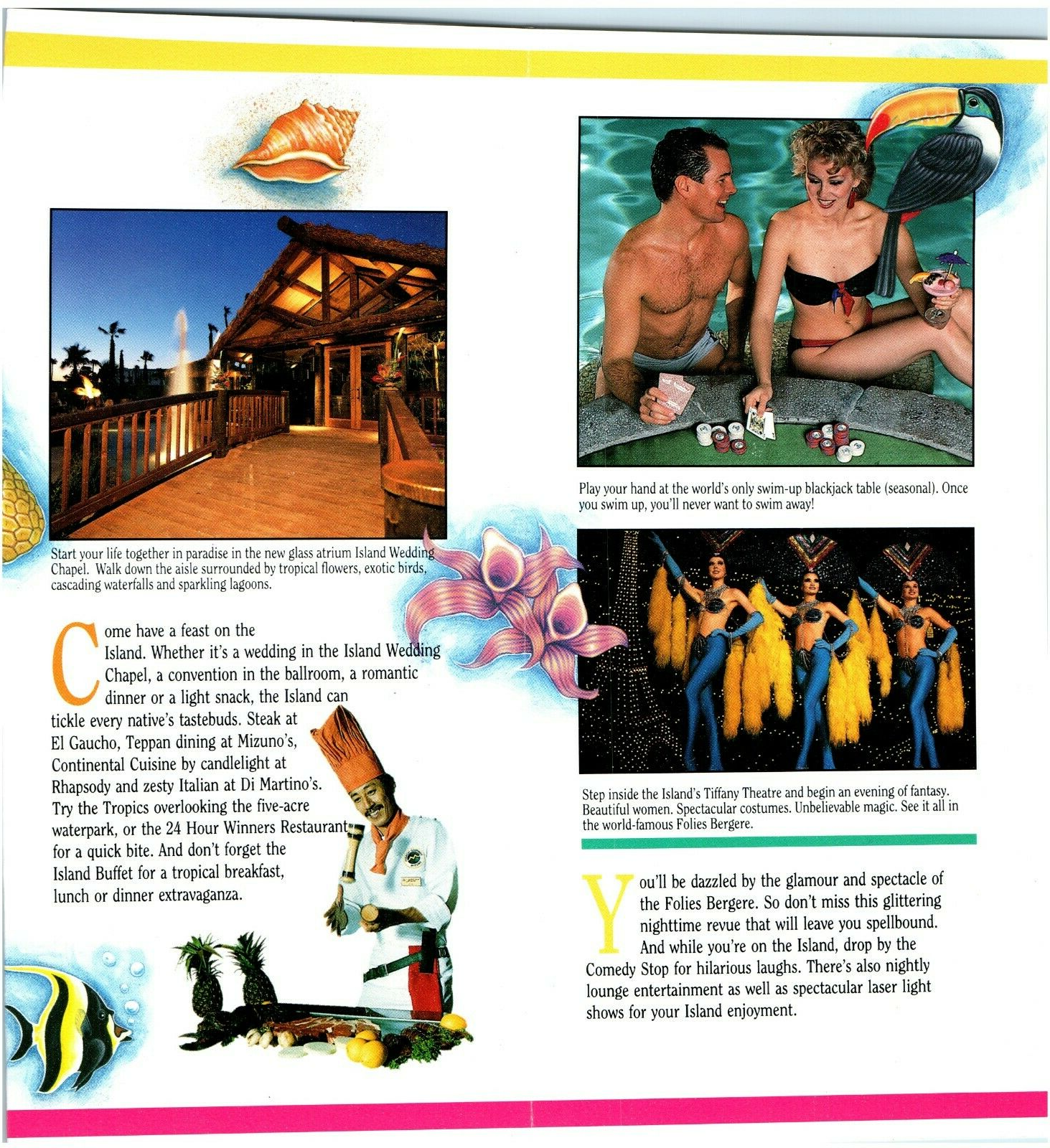 Start your life together in paradise in the new glass atrium Island Wedding Chapel. Walk down the aisle surrounded by tropical flowers, exotic birds, cascading waterfalls and sparkling lagoons.

Come have a feast on the Island. Whether it's a wedding in the Island Wedding Chapel, a convention in the ballroom, a romantic dinner or a light snack, the Island can tickle every native's tastebuds. Steak at El Gaucho, Teppan dining at Mizuno's, Continental Cuisine by candlelight at Rhapsody and zesty Italian at Di Martino's. Try the Tropics overlooking the five-acre waterpark, or the 24 Hour Winners Restaurant for a quick bite. And don't forget the Island Buffet for a tropical breakfast, lunch or dinner extravaganza.

Play your hand at the world's only swim-up blackjack table (seasonal). Once you swim up, you'll never want to swim away!

Step inside the Island's Tiffany Theatre and begin an evening of fantasy. Beautiful women. Spectacular costumes. Unbelievable magic. See it all in the world-famous Folies Bergere.

You'll be dazzled by the glamour and spectacle of the Folies Bergere. So don't miss this glittering nighttime revue that will leave you spellbound. And while you're on the Island, drop by the Comedy Stop for hilarious laughs. There's also nightly lounge entertainment as well as spectacular laser light shows for your Island enjoyment.